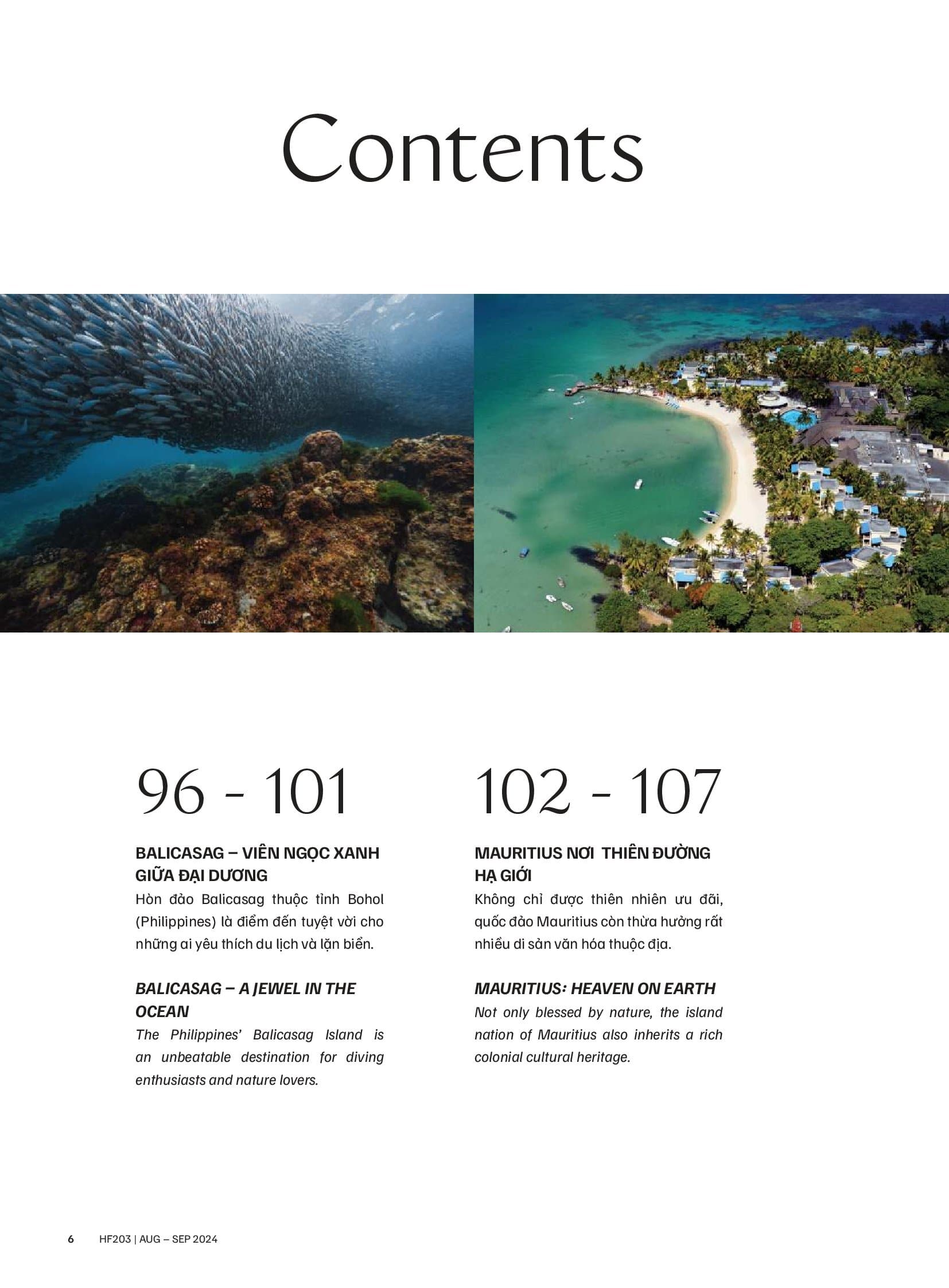 Contents

96 - 101

BALICASAG – VIÊN NGỌC XANH GIỮA ĐẠI DƯƠNG

Hòn đảo Balicasag thuộc tỉnh Bohol (Philippines) là điểm đến tuyệt vời cho những ai yêu thích du lịch và lặn biển.

BALICASAG – A JEWEL IN THE OCEAN

The Philippines' Balicasag Island is an unbeatable destination for diving enthusiasts and nature lovers.

102 - 107

MAURITIUS NƠI THIÊN ĐƯỜNG HẠ GIỚI

Không chỉ được thiên nhiên ưu đãi, quốc đảo Mauritius còn thừa hưởng rất nhiều di sản văn hóa thuộc địa.

MAURITIUS: HEAVEN ON EARTH

Not only blessed by nature, the island nation of Mauritius also inherits a rich colonial cultural heritage.

6 HF203 | AUG – SEP 2024